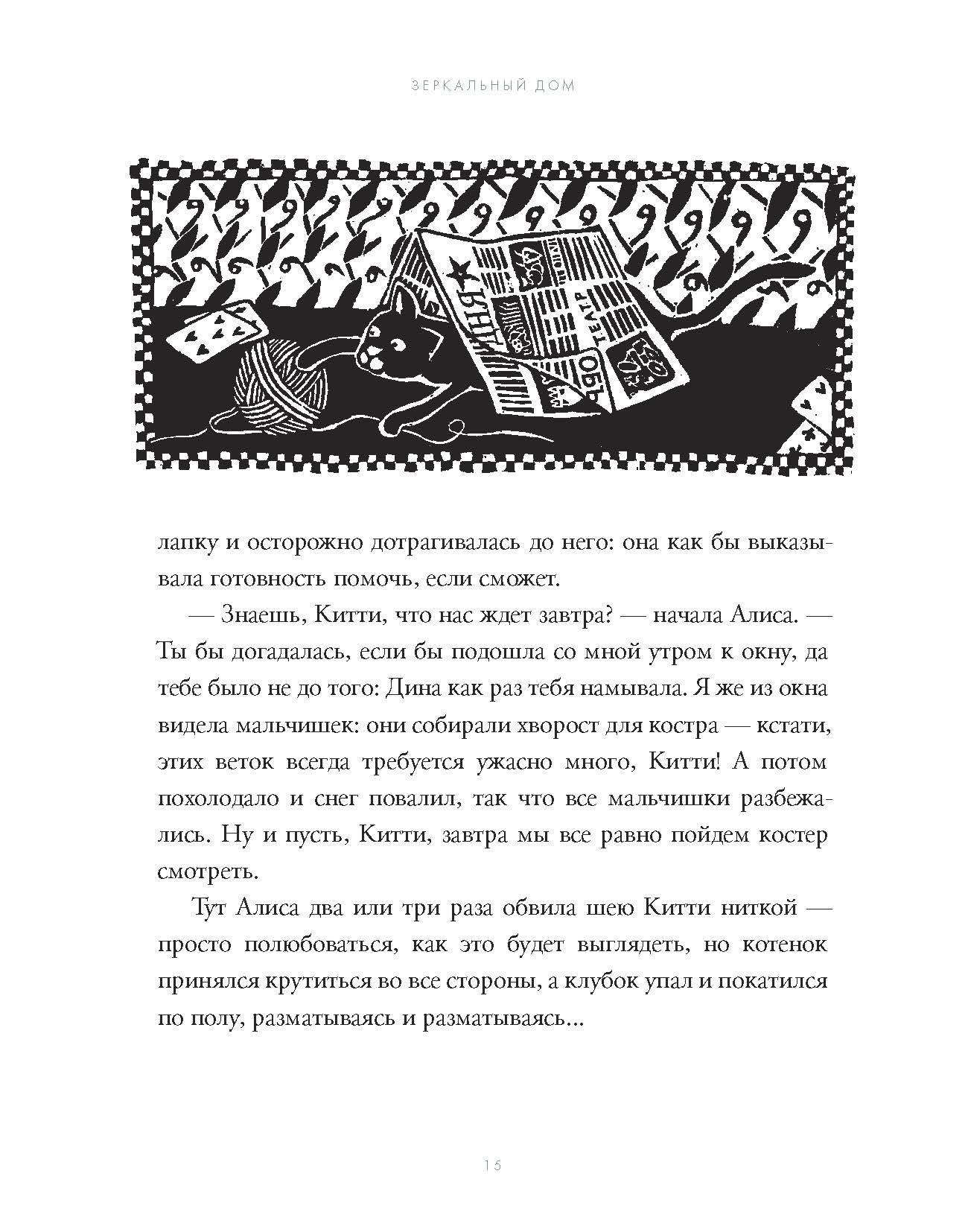 ЗЕРКАЛЬНЫЙ ДОМ

ТЕАТР

лапку и осторожно дотрагивалась до него: она как бы выказывала готовность помочь, если сможет.

— Знаешь, Китти, что нас ждет завтра? — начала Алиса. — Ты бы догадалась, если бы подошла со мной утром к окну, да тебе было не до того: Дина как раз тебя намывала. Я же из окна видела мальчишек: они собирали хворост для костра — кстати, этих веток всегда требуется ужасно много, Китти! А потом похолодало и снег повалил, так что все мальчишки разбежались. Ну и пусть, Китти, завтра мы все равно пойдем костер смотреть.

Тут Алиса два или три раза обвила шею Китти ниткой — просто полюбоваться, как это будет выглядеть, но котенок принялся крутиться во все стороны, а клубок упал и покатился по полу, разматываясь и разматываясь...

15